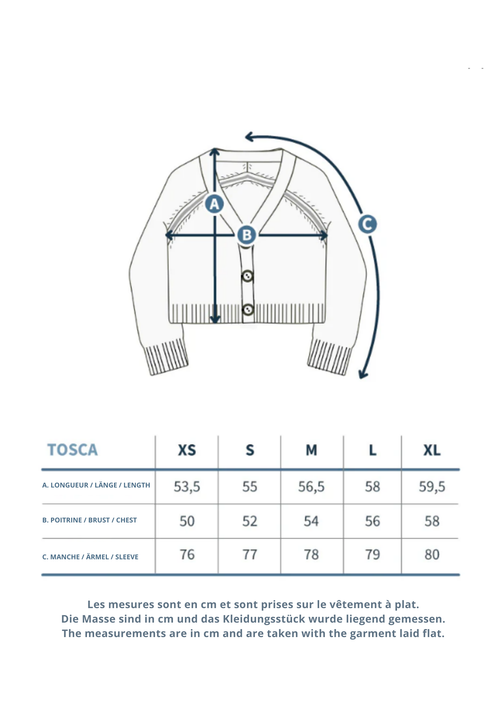 A

B

C

| TOSCA | XS | S | M | L | XL |
|---|---|---|---|---|---|
| A. LONGUEUR / LÄNGE / LENGTH | 53,5 | 55 | 56,5 | 58 | 59,5 |
| B. POITRINE / BRUST / CHEST | 50 | 52 | 54 | 56 | 58 |
| C. MANCHE / ÄRMEL / SLEEVE | 76 | 77 | 78 | 79 | 80 |

Les mesures sont en cm et sont prises sur le vêtement à plat.
Die Masse sind in cm und das Kleidungsstück wurde liegend gemessen.
The measurements are in cm and are taken with the garment laid flat.